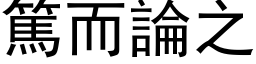 篤而論之